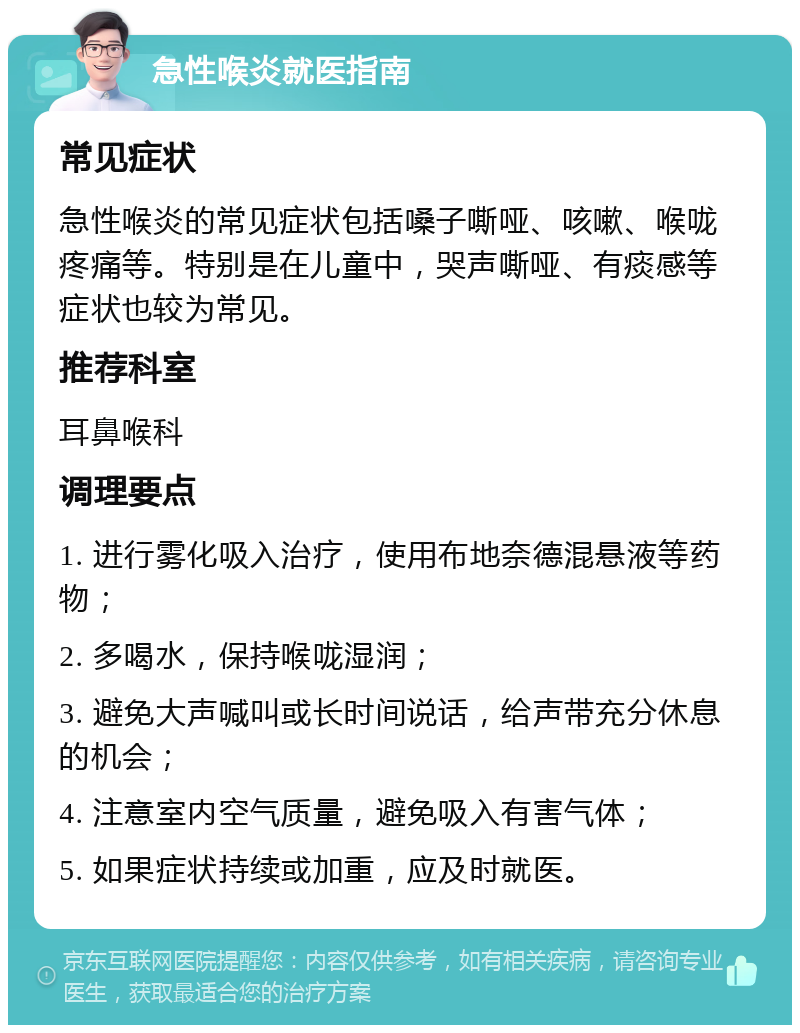 急性喉炎就医指南

常见症状

急性喉炎的常见症状包括嗓子嘶哑、咳嗽、喉咙疼痛等。特别是在儿童中，哭声嘶哑、有痰感等症状也较为常见。

推荐科室

耳鼻喉科

调理要点

1. 进行雾化吸入治疗，使用布地奈德混悬液等药物；

2. 多喝水，保持喉咙湿润；

3. 避免大声喊叫或长时间说话，给声带充分休息的机会；

4. 注意室内空气质量，避免吸入有害气体；

5. 如果症状持续或加重，应及时就医。

京东互联网医院提醒您：内容仅供参考，如有相关疾病，请咨询专业医生，获取最适合您的治疗方案